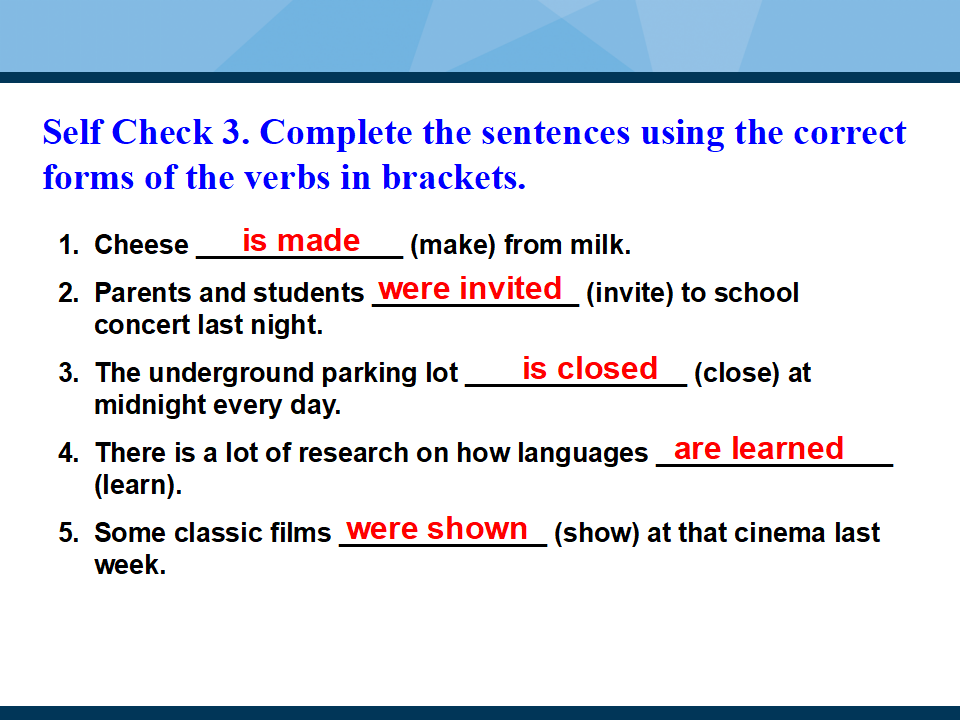 Self Check 3. Complete the sentences using the correct forms of the verbs in brackets.

1. Cheese is made (make) from milk.

2. Parents and students were invited (invite) to school concert last night.

3. The underground parking lot is closed (close) at midnight every day.

4. There is a lot of research on how languages are learned (learn).

5. Some classic films were shown (show) at that cinema last week.